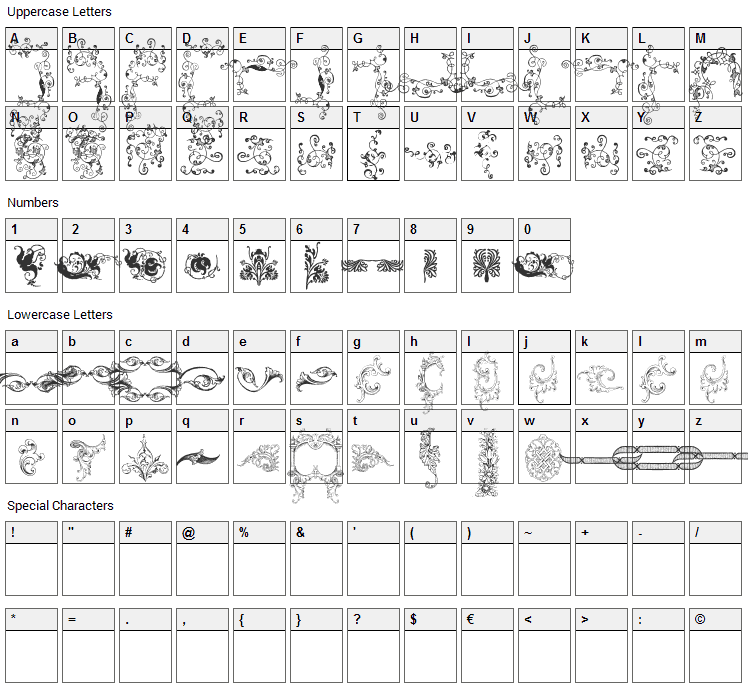 Uppercase Letters

A B C D E F G H I J K L M

N O P Q R S T U V W X Y Z

Numbers

1 2 3 4 5 6 7 8 9 0

Lowercase Letters

a b c d e f g h i j k l m

n o p q r s t u v w x y z

Special Characters

! " # @ % & ' ( ) ~ + - /

* = . , { } ? $ € < > : ©